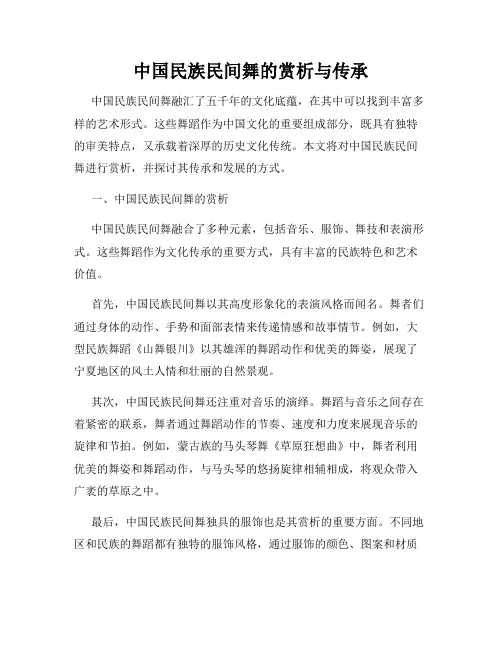 中国民族民间舞的赏析与传承

中国民族民间舞融汇了五千年的文化底蕴，在其中可以找到丰富多样的艺术形式。这些舞蹈作为中国文化的重要组成部分，既具有独特的审美特点，又承载着深厚的历史文化传统。本文将对中国民族民间舞进行赏析，并探讨其传承和发展的方式。

一、中国民族民间舞的赏析

中国民族民间舞融合了多种元素，包括音乐、服饰、舞技和表演形式。这些舞蹈作为文化传承的重要方式，具有丰富的民族特色和艺术价值。

首先，中国民族民间舞以其高度形象化的表演风格而闻名。舞者们通过身体的动作、手势和面部表情来传递情感和故事情节。例如，大型民族舞蹈《山舞银川》以其雄浑的舞蹈动作和优美的舞姿，展现了宁夏地区的风土人情和壮丽的自然景观。

其次，中国民族民间舞还注重对音乐的演绎。舞蹈与音乐之间存在着紧密的联系，舞者通过舞蹈动作的节奏、速度和力度来展现音乐的旋律和节拍。例如，蒙古族的马头琴舞《草原狂想曲》中，舞者利用优美的舞姿和舞蹈动作，与马头琴的悠扬旋律相辅相成，将观众带入广袤的草原之中。

最后，中国民族民间舞独具的服饰也是其赏析的重要方面。不同地区和民族的舞蹈都有独特的服饰风格，通过服饰的颜色、图案和材质